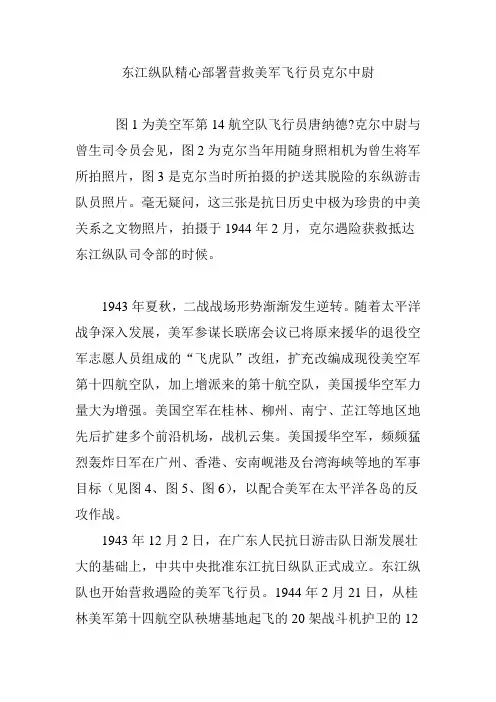 东江纵队精心部署营救美军飞行员克尔中尉

图 1 为美空军第 14 航空队飞行员唐纳德?克尔中尉与曾生司令员会见，图 2 为克尔当年用随身照相机为曾生将军所拍照片，图 3 是克尔当时所拍摄的护送其脱险的东纵游击队员照片。毫无疑问，这三张是抗日历史中极为珍贵的中美关系之文物照片，拍摄于 1944 年 2 月，克尔遇险获救抵达东江纵队司令部的时候。

1943 年夏秋，二战战场形势渐渐发生逆转。随着太平洋战争深入发展，美军参谋长联席会议已将原来援华的退役空军志愿人员组成的“飞虎队”改组，扩充改编成现役美空军第十四航空队，加上增派来的第十航空队，美国援华空军力量大为增强。美国空军在桂林、柳州、南宁、芷江等地区地先后扩建多个前沿机场，战机云集。美国援华空军，频频猛烈轰炸日军在广州、香港、安南岘港及台湾海峡等地的军事目标（见图 4、图 5、图 6），以配合美军在太平洋各岛的反攻作战。

1943 年 12 月 2 日，在广东人民抗日游击队日渐发展壮大的基础上，中共中央批准东江抗日纵队正式成立。东江纵队也开始营救遇险的美军飞行员。1944 年 2 月 21 日，从桂林美军第十四航空队秧塘基地起飞的 20 架战斗机护卫的 12